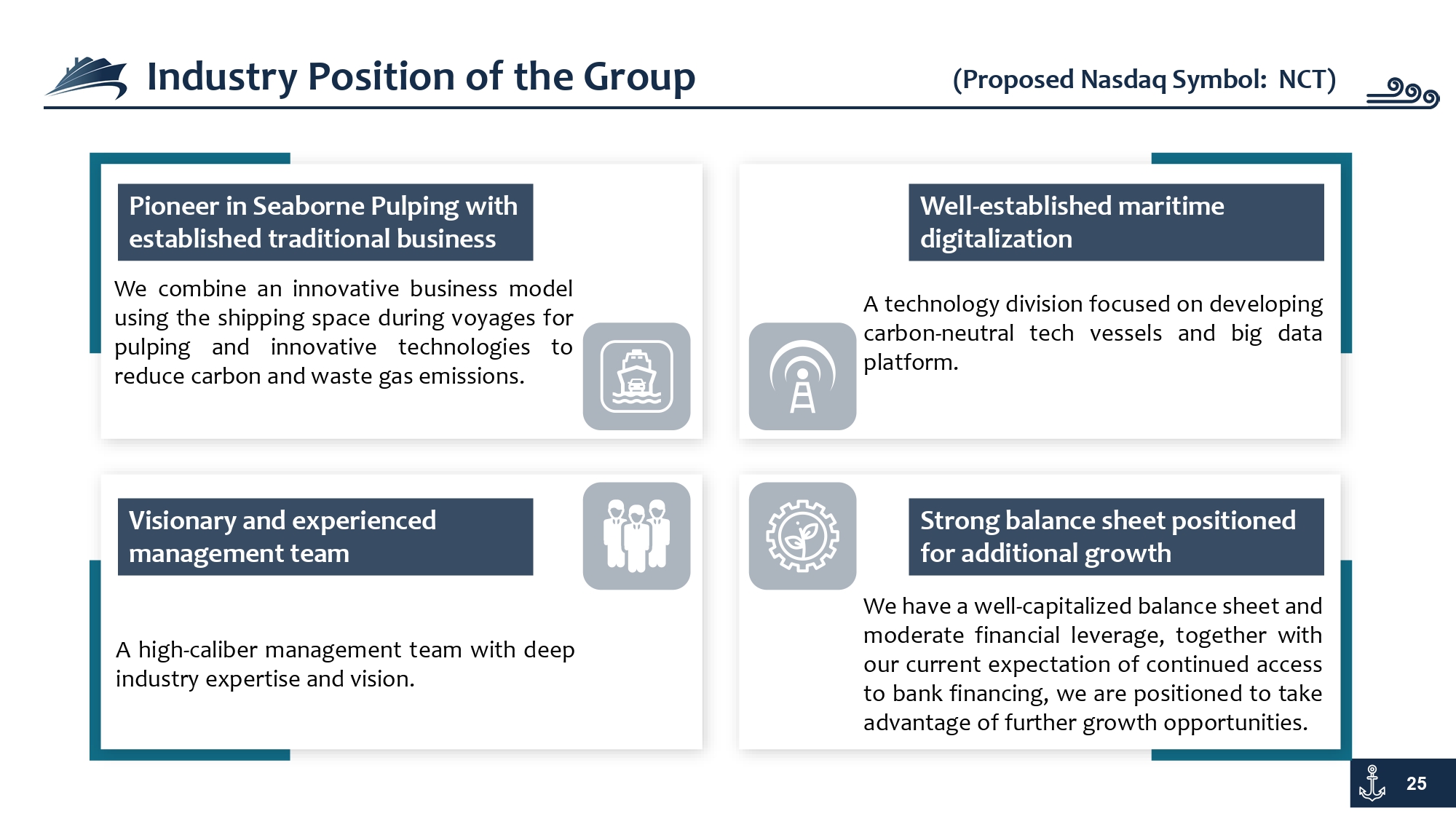 Industry Position of the Group

(Proposed Nasdaq Symbol: NCT)

Pioneer in Seaborne Pulping with established traditional business

We combine an innovative business model using the shipping space during voyages for pulping and innovative technologies to reduce carbon and waste gas emissions.

Well-established maritime digitalization

A technology division focused on developing carbon-neutral tech vessels and big data platform.

Visionary and experienced management team

A high-caliber management team with deep industry expertise and vision.

Strong balance sheet positioned for additional growth

We have a well-capitalized balance sheet and moderate financial leverage, together with our current expectation of continued access to bank financing, we are positioned to take advantage of further growth opportunities.

25